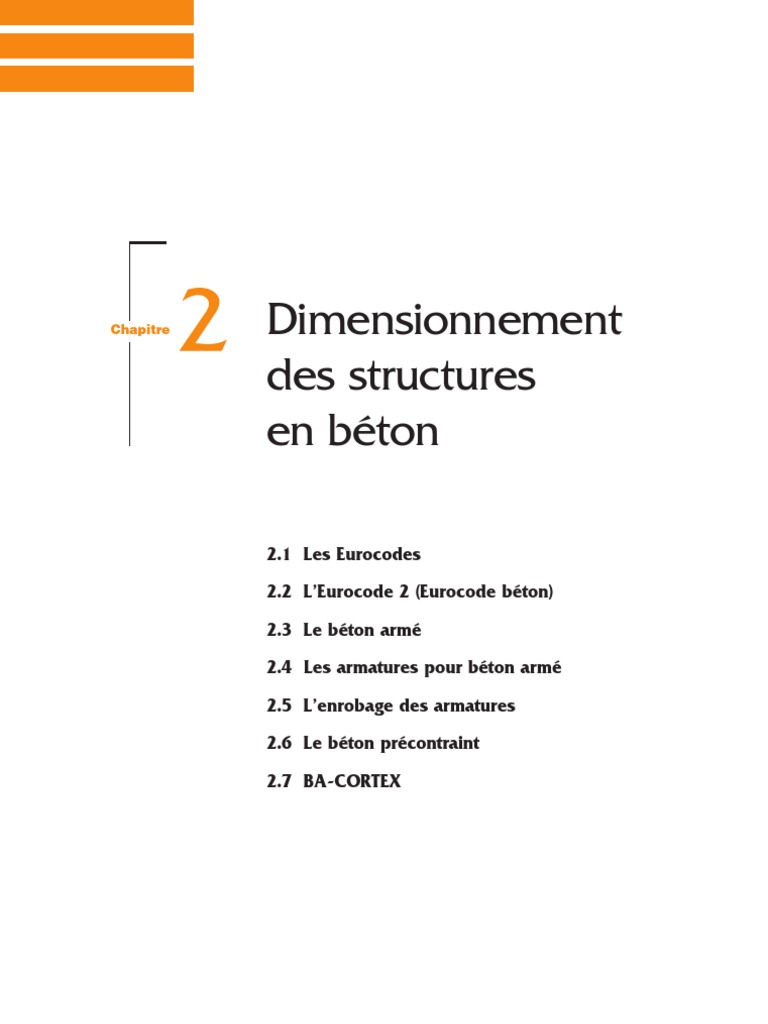 Chapitre 2

Dimensionnement des structures en béton

2.1 Les Eurocodes

2.2 L'Eurocode 2 (Eurocode béton)

2.3 Le béton armé

2.4 Les armatures pour béton armé

2.5 L'enrobage des armatures

2.6 Le béton précontraint

2.7 BA-CORTEX